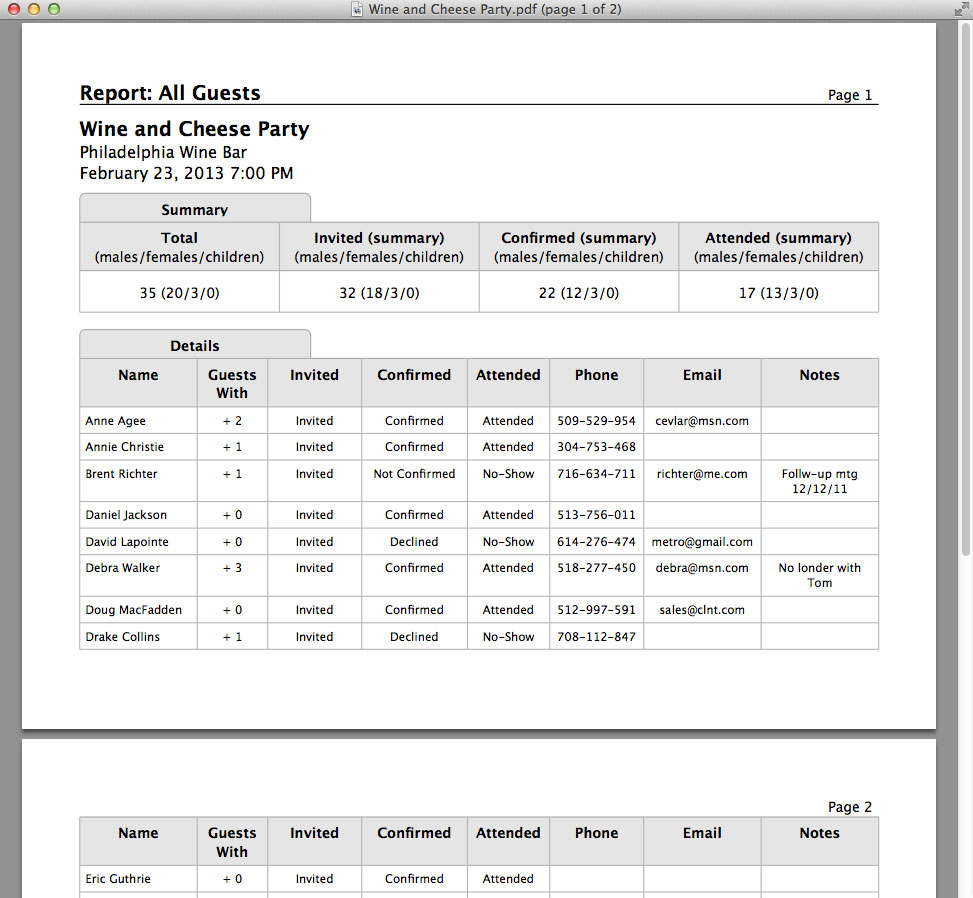 Wine and Cheese Party.pdf (page 1 of 2)

Report: All Guests

Page 1

Wine and Cheese Party
Philadelphia Wine Bar
February 23, 2013 7:00 PM

Summary

| Total (males/females/children) | Invited (summary) (males/females/children) | Confirmed (summary) (males/females/children) | Attended (summary) (males/females/children) |
|---|---|---|---|
| 35 (20/3/0) | 32 (18/3/0) | 22 (12/3/0) | 17 (13/3/0) |

Details

| Name | Guests With | Invited | Confirmed | Attended | Phone | Email | Notes |
|---|---|---|---|---|---|---|---|
| Anne Agee | + 2 | Invited | Confirmed | Attended | 509-529-954 | cevlar@msn.com | |
| Annie Christie | + 1 | Invited | Confirmed | Attended | 304-753-468 | | |
| Brent Richter | + 1 | Invited | Not Confirmed | No-Show | 716-634-711 | richter@me.com | Follw-up mtg 12/12/11 |
| Daniel Jackson | + 0 | Invited | Confirmed | Attended | 513-756-011 | | |
| David Lapointe | + 0 | Invited | Declined | No-Show | 614-276-474 | metro@gmail.com | |
| Debra Walker | + 3 | Invited | Confirmed | Attended | 518-277-450 | debra@msn.com | No londer with Tom |
| Doug MacFadden | + 0 | Invited | Confirmed | Attended | 512-997-591 | sales@clnt.com | |
| Drake Collins | + 1 | Invited | Declined | No-Show | 708-112-847 | | |

Page 2

| Name | Guests With | Invited | Confirmed | Attended | Phone | Email | Notes |
|---|---|---|---|---|---|---|---|
| Eric Guthrie | + 0 | Invited | Confirmed | Attended | | | |